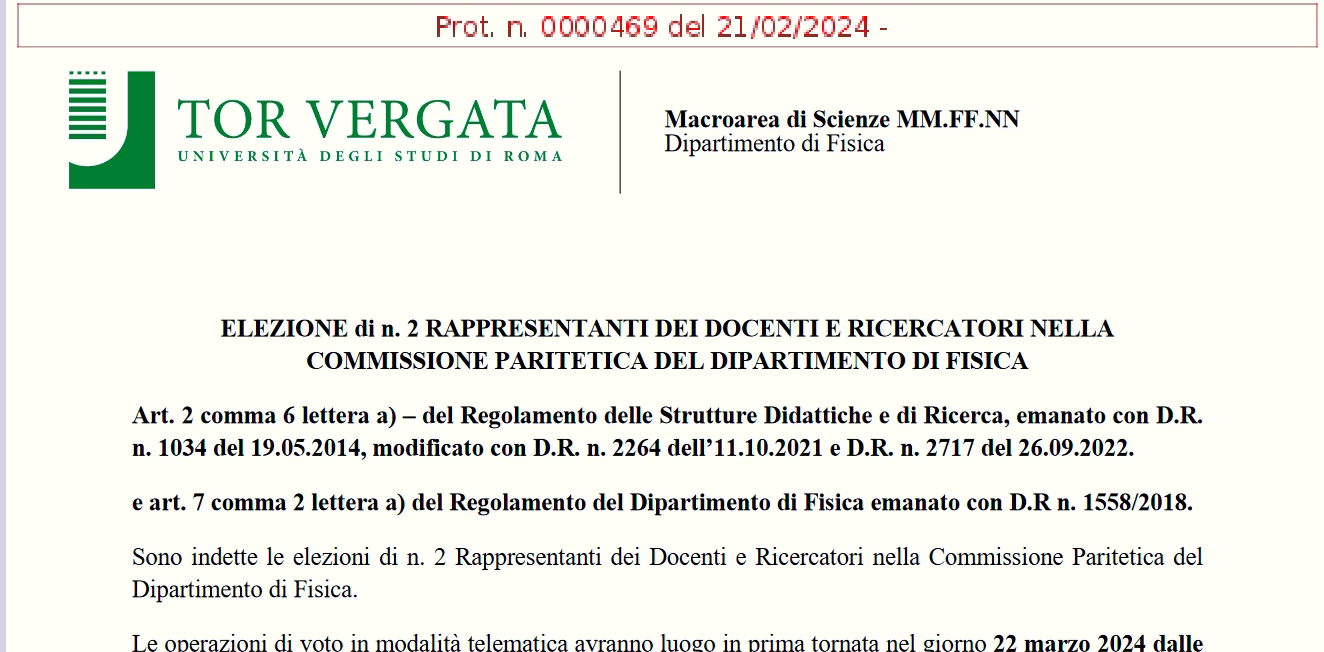 Prot. n. 0000469 del 21/02/2024 -

TOR VERGATA
UNIVERSITÀ DEGLI STUDI DI ROMA

Macroarea di Scienze MM.FF.NN
Dipartimento di Fisica

ELEZIONE di n. 2 RAPPRESENTANTI DEI DOCENTI E RICERCATORI NELLA COMMISSIONE PARITETICA DEL DIPARTIMENTO DI FISICA

Art. 2 comma 6 lettera a) – del Regolamento delle Strutture Didattiche e di Ricerca, emanato con D.R. n. 1034 del 19.05.2014, modificato con D.R. n. 2264 dell'11.10.2021 e D.R. n. 2717 del 26.09.2022.

e art. 7 comma 2 lettera a) del Regolamento del Dipartimento di Fisica emanato con D.R n. 1558/2018.

Sono indette le elezioni di n. 2 Rappresentanti dei Docenti e Ricercatori nella Commissione Paritetica del Dipartimento di Fisica.

Le operazioni di voto in modalità telematica avranno luogo in prima tornata nel giorno 22 marzo 2024 dalle